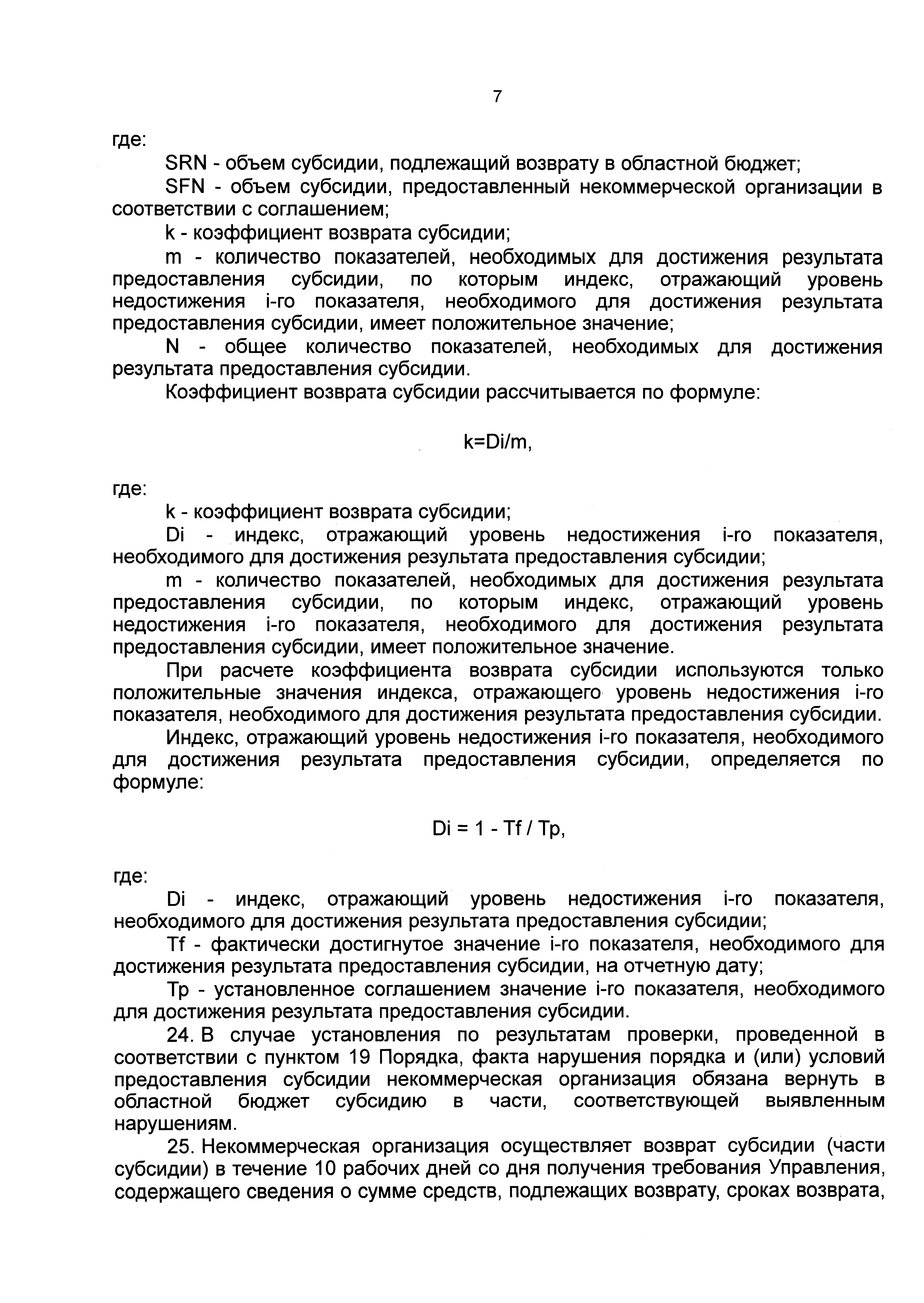 7

где:

SRN - объем субсидии, подлежащий возврату в областной бюджет;

SFN - объем субсидии, предоставленный некоммерческой организации в соответствии с соглашением;

k - коэффициент возврата субсидии;

m - количество показателей, необходимых для достижения результата предоставления субсидии, по которым индекс, отражающий уровень недостижения i-го показателя, необходимого для достижения результата предоставления субсидии, имеет положительное значение;

N - общее количество показателей, необходимых для достижения результата предоставления субсидии.

Коэффициент возврата субсидии рассчитывается по формуле:

$k=Di/m$,

где:

k - коэффициент возврата субсидии;

Di - индекс, отражающий уровень недостижения i-го показателя, необходимого для достижения результата предоставления субсидии;

m - количество показателей, необходимых для достижения результата предоставления субсидии, по которым индекс, отражающий уровень недостижения i-го показателя, необходимого для достижения результата предоставления субсидии, имеет положительное значение.

При расчете коэффициента возврата субсидии используются только положительные значения индекса, отражающего уровень недостижения i-го показателя, необходимого для достижения результата предоставления субсидии.

Индекс, отражающий уровень недостижения i-го показателя, необходимого для достижения результата предоставления субсидии, определяется по формуле:

$Di = 1 - Tf / Tp$,

где:

Di - индекс, отражающий уровень недостижения i-го показателя, необходимого для достижения результата предоставления субсидии;

Tf - фактически достигнутое значение i-го показателя, необходимого для достижения результата предоставления субсидии, на отчетную дату;

Tp - установленное соглашением значение i-го показателя, необходимого для достижения результата предоставления субсидии.

24. В случае установления по результатам проверки, проведенной в соответствии с пунктом 19 Порядка, факта нарушения порядка и (или) условий предоставления субсидии некоммерческая организация обязана вернуть в областной бюджет субсидию в части, соответствующей выявленным нарушениям.

25. Некоммерческая организация осуществляет возврат субсидии (части субсидии) в течение 10 рабочих дней со дня получения требования Управления, содержащего сведения о сумме средств, подлежащих возврату, сроках возврата,